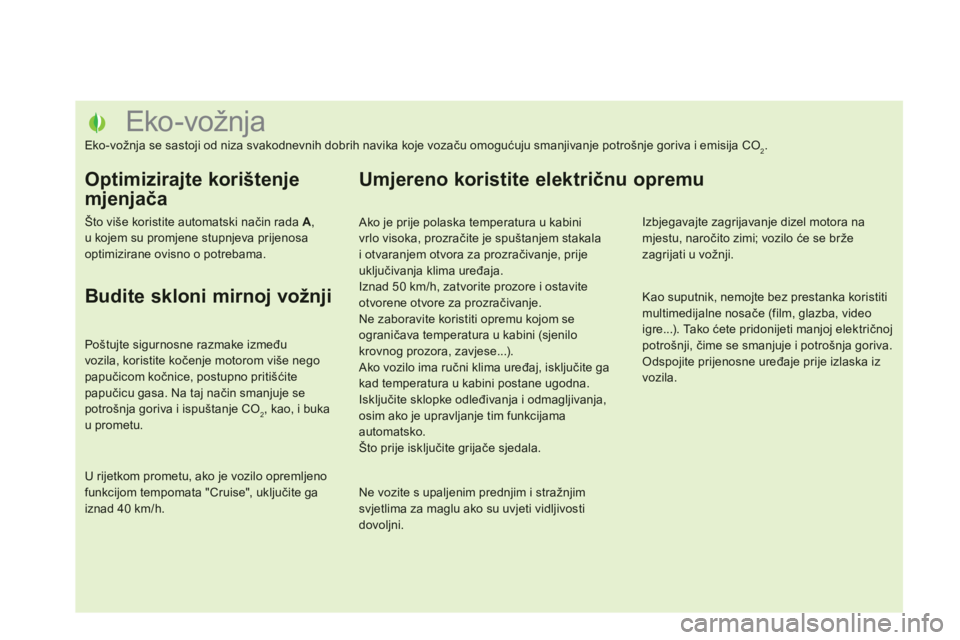 Eko-vožnja

Eko-vožnja se sastoji od niza svakodnevnih dobrih navika koje vozaču omogućuju smanjivanje potrošnje goriva i emisija $CO_2$.

Optimizirajte korištenje mjenjača

Što više koristite automatski način rada A, u kojem su promjene stupnjeva prijenosa optimizirane ovisno o potrebama.

Budite skloni mirnoj vožnji

Poštujte sigurnosne razmake između vozila, koristite kočenje motorom više nego papučicom kočnice, postupno pritišćite papučicu gasa. Na taj način smanjuje se potrošnja goriva i ispuštanje $CO_2$, kao, i buka u prometu.

U rijetkom prometu, ako je vozilo opremljeno funkcijom tempomata "Cruise", uključite ga iznad 40 km/h.

Umjereno koristite električnu opremu

Ako je prije polaska temperatura u kabini vrlo visoka, prozračite je spuštanjem stakala i otvaranjem otvora za prozračivanje, prije uključivanja klima uređaja.
Iznad 50 km/h, zatvorite prozore i ostavite otvorene otvore za prozračivanje.
Ne zaboravite koristiti opremu kojom se ograničava temperatura u kabini (sjenilo krovnog prozora, zavjese...).
Ako vozilo ima ručni klima uređaj, isključite ga kad temperatura u kabini postane ugodna.
Isključite sklopke odleđivanja i odmagljivanja, osim ako je upravljanje tim funkcijama automatsko.
Što prije isključite grijače sjedala.

Ne vozite s upaljenim prednjim i stražnjim svjetlima za maglu ako su uvjeti vidljivosti dovoljni.

Izbjegavajte zagrijavanje dizel motora na mjestu, naročito zimi; vozilo će se brže zagrijati u vožnji.

Kao suputnik, nemojte bez prestanka koristiti multimedijalne nosače (film, glazba, video igre...). Tako ćete pridonijeti manjoj električnoj potrošnji, čime se smanjuje i potrošnja goriva.
Odspojite prijenosne uređaje prije izlaska iz vozila.

carmanualsonline.info